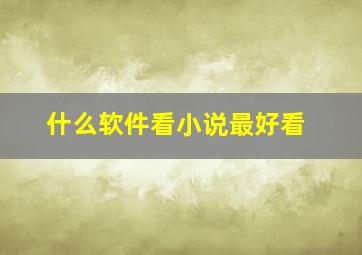 什么软件看小说最好看